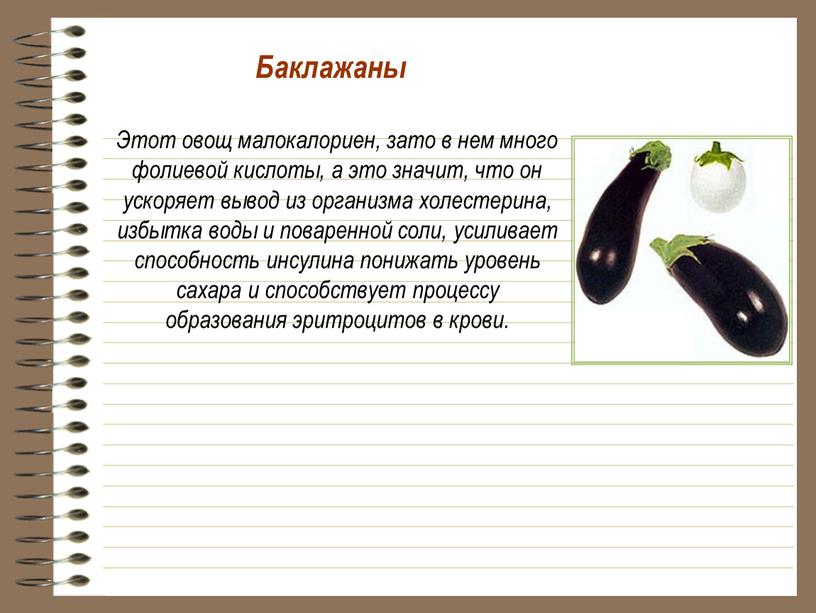 Баклажаны

Этот овощ малокалориен, зато в нем много фолиевой кислоты, а это значит, что он ускоряет вывод из организма холестерина, избытка воды и поваренной соли, усиливает способность инсулина понижать уровень сахара и способствует процессу образования эритроцитов в крови.